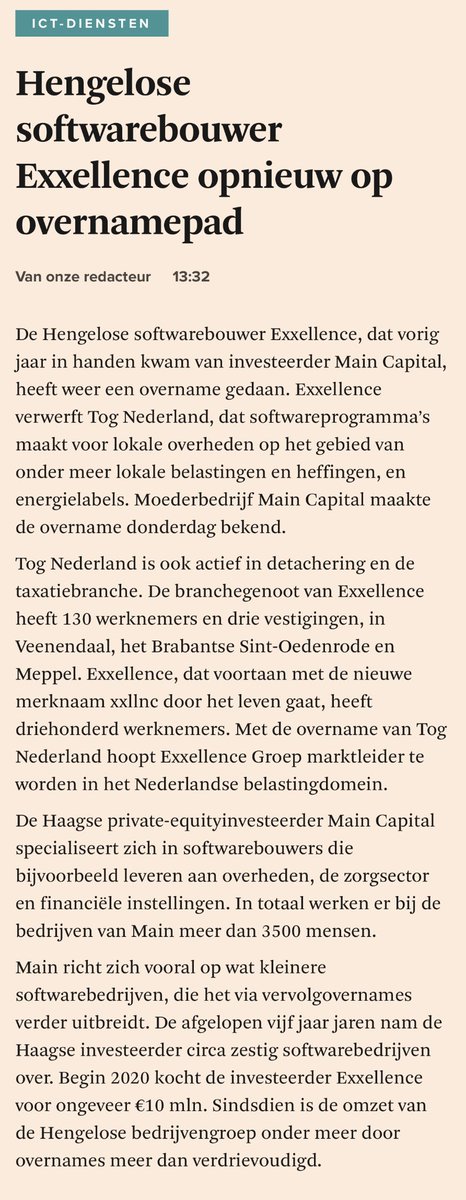 ICT-DIENSTEN

Hengelose softwarebouwer Exxellence opnieuw op overnamepad

Van onze redacteur 13:32

De Hengelose softwarebouwer Exxellence, dat vorig jaar in handen kwam van investeerder Main Capital, heeft weer een overname gedaan. Exxellence verwerft Tog Nederland, dat softwareprogramma's maakt voor lokale overheden op het gebied van onder meer lokale belastingen en heffingen, en energielabels. Moederbedrijf Main Capital maakte de overname donderdag bekend.

Tog Nederland is ook actief in detachering en de taxatiebranche. De branchegenoot van Exxellence heeft 130 werknemers en drie vestigingen, in Veenendaal, het Brabantse Sint-Oedenrode en Meppel. Exxellence, dat voortaan met de nieuwe merknaam xxllnc door het leven gaat, heeft driehonderd werknemers. Met de overname van Tog Nederland hoopt Exxellence Groep marktleider te worden in het Nederlandse belastingdomein.

De Haagse private-equityinvesteerder Main Capital specialiseert zich in softwarebouwers die bijvoorbeeld leveren aan overheden, de zorgsector en financiële instellingen. In totaal werken er bij de bedrijven van Main meer dan 3500 mensen.

Main richt zich vooral op wat kleinere softwarebedrijven, die het via vervolgovernames verder uitbreidt. De afgelopen vijf jaar jaren nam de Haagse investeerder circa zestig softwarebedrijven over. Begin 2020 kocht de investeerder Exxellence voor ongeveer €10 mln. Sindsdien is de omzet van de Hengelose bedrijvengroep onder meer door overnames meer dan verdrievoudigd.